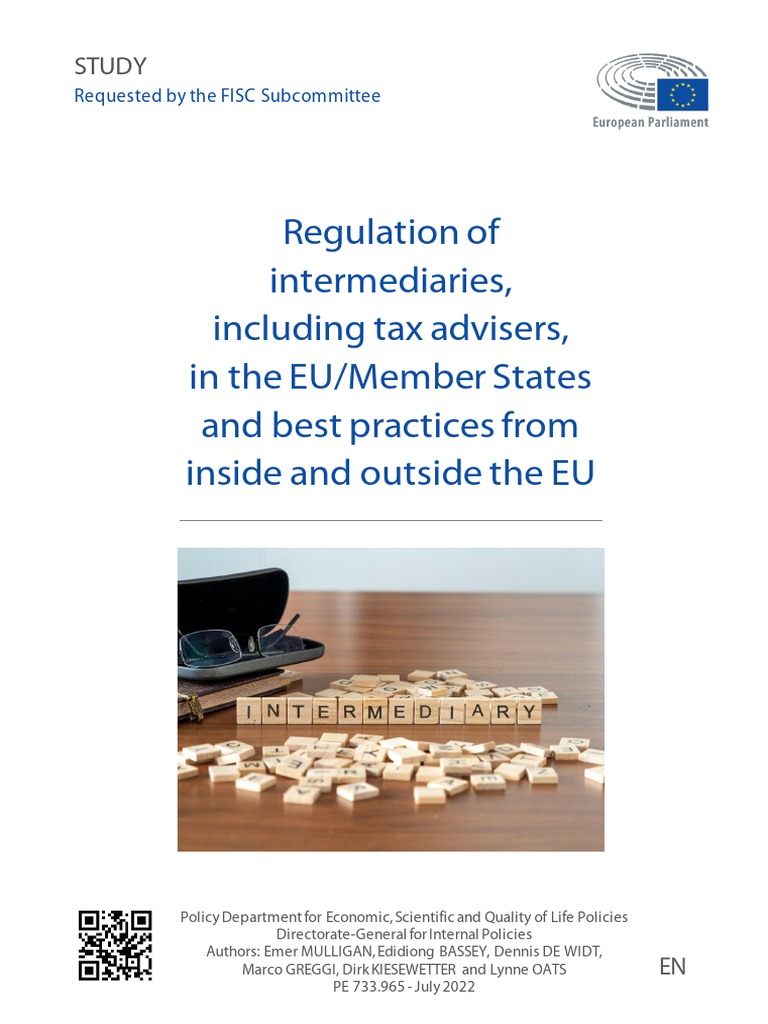 STUDY
Requested by the FISC Subcommittee

European Parliament

Regulation of intermediaries, including tax advisers, in the EU/Member States and best practices from inside and outside the EU

INTERMEDIARY

Policy Department for Economic, Scientific and Quality of Life Policies
Directorate-General for Internal Policies
Authors: Emer MULLIGAN, Edidiong BASSEY, Dennis DE WIDT, Marco GREGGI, Dirk KIESEWETTER and Lynne OATS
PE 733.965 - July 2022

EN